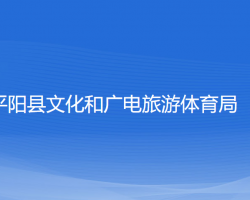 平阳县文化和广电旅游体育局